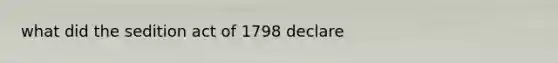 what did the sedition act of 1798 declare